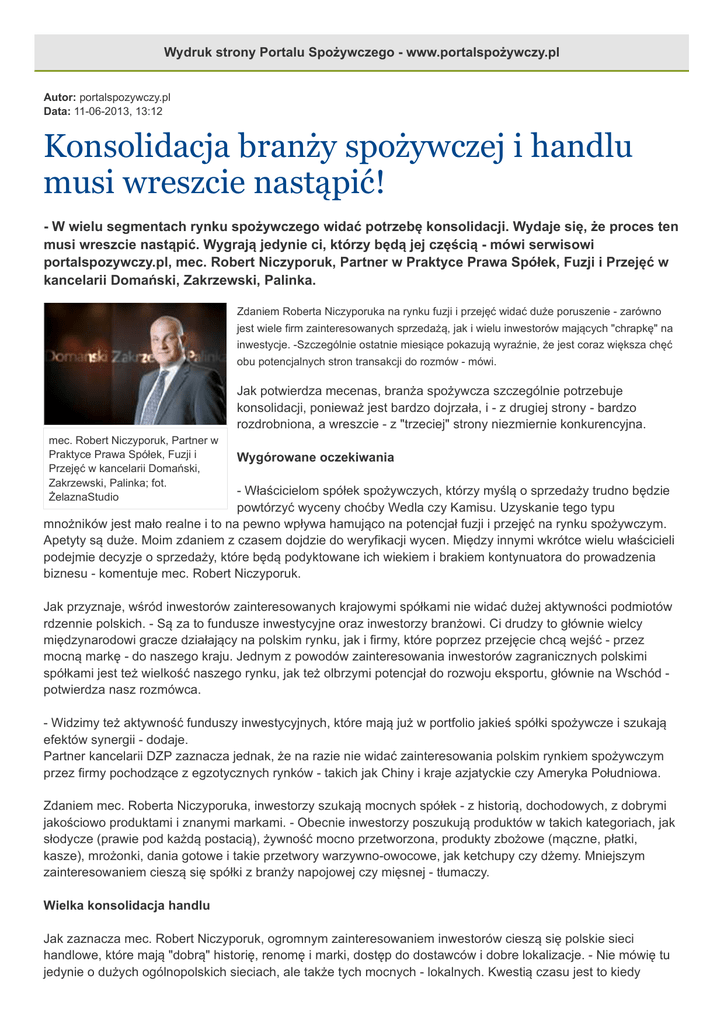 Wydruk strony Portalu Spożywczego - www.portalspożywczy.pl

Autor: portalspozywczy.pl
Data: 11-06-2013, 13:12

Konsolidacja branży spożywczej i handlu musi wreszcie nastąpić!

- W wielu segmentach rynku spożywczego widać potrzebę konsolidacji. Wydaje się, że proces ten musi wreszcie nastąpić. Wygrają jedynie ci, którzy będą jej częścią - mówi serwisowi portalspozywczy.pl, mec. Robert Niczyporuk, Partner w Praktyce Prawa Spółek, Fuzji i Przejęć w kancelarii Domański, Zakrzewski, Palinka.

Domański Zakrzewski Palinka

mec. Robert Niczyporuk, Partner w Praktyce Prawa Spółek, Fuzji i Przejęć w kancelarii Domański, Zakrzewski, Palinka; fot. ŻelaznaStudio

Zdaniem Roberta Niczyporuka na rynku fuzji i przejęć widać duże poruszenie - zarówno jest wiele firm zainteresowanych sprzedażą, jak i wielu inwestorów mających "chrapkę" na inwestycje. -Szczególnie ostatnie miesiące pokazują wyraźnie, że jest coraz większa chęć obu potencjalnych stron transakcji do rozmów - mówi.

Jak potwierdza mecenas, branża spożywcza szczególnie potrzebuje konsolidacji, ponieważ jest bardzo dojrzała, i - z drugiej strony - bardzo rozdrobniona, a wreszcie - z "trzeciej" strony niezmiernie konkurencyjna.

Wygórowane oczekiwania

- Właścicielom spółek spożywczych, którzy myślą o sprzedaży trudno będzie powtórzyć wyceny choćby Wedla czy Kamisu. Uzyskanie tego typu mnożników jest mało realne i to na pewno wpływa hamująco na potencjał fuzji i przejęć na rynku spożywczym. Apetyty są duże. Moim zdaniem z czasem dojdzie do weryfikacji wycen. Między innymi wkrótce wielu właścicieli podejmie decyzje o sprzedaży, które będą podyktowane ich wiekiem i brakiem kontynuatora do prowadzenia biznesu - komentuje mec. Robert Niczyporuk.

Jak przyznaje, wśród inwestorów zainteresowanych krajowymi spółkami nie widać dużej aktywności podmiotów rdzennie polskich. - Są za to fundusze inwestycyjne oraz inwestorzy branżowi. Ci drudzy to głównie wielcy międzynarodowi gracze działający na polskim rynku, jak i firmy, które poprzez przejęcie chcą wejść - przez mocną markę - do naszego kraju. Jednym z powodów zainteresowania inwestorów zagranicznych polskimi spółkami jest też wielkość naszego rynku, jak też olbrzymi potencjał do rozwoju eksportu, głównie na Wschód - potwierdza nasz rozmówca.

- Widzimy też aktywność funduszy inwestycyjnych, które mają już w portfolio jakieś spółki spożywcze i szukają efektów synergii - dodaje.
Partner kancelarii DZP zaznacza jednak, że na razie nie widać zainteresowania polskim rynkiem spożywczym przez firmy pochodzące z egzotycznych rynków - takich jak Chiny i kraje azjatyckie czy Ameryka Południowa.

Zdaniem mec. Roberta Niczyporuka, inwestorzy szukają mocnych spółek - z historią, dochodowych, z dobrymi jakościowo produktami i znanymi markami. - Obecnie inwestorzy poszukują produktów w takich kategoriach, jak słodycze (prawie pod każdą postacią), żywność mocno przetworzona, produkty zbożowe (mączne, płatki, kasze), mrożonki, dania gotowe i takie przetwory warzywno-owocowe, jak ketchupy czy dżemy. Mniejszym zainteresowaniem cieszą się spółki z branży napojowej czy mięsnej - tłumaczy.

Wielka konsolidacja handlu

Jak zaznacza mec. Robert Niczyporuk, ogromnym zainteresowaniem inwestorów cieszą się polskie sieci handlowe, które mają "dobrą" historię, renomę i marki, dostęp do dostawców i dobre lokalizacje. - Nie mówię tu jedynie o dużych ogólnopolskich sieciach, ale także tych mocnych - lokalnych. Kwestią czasu jest to kiedy